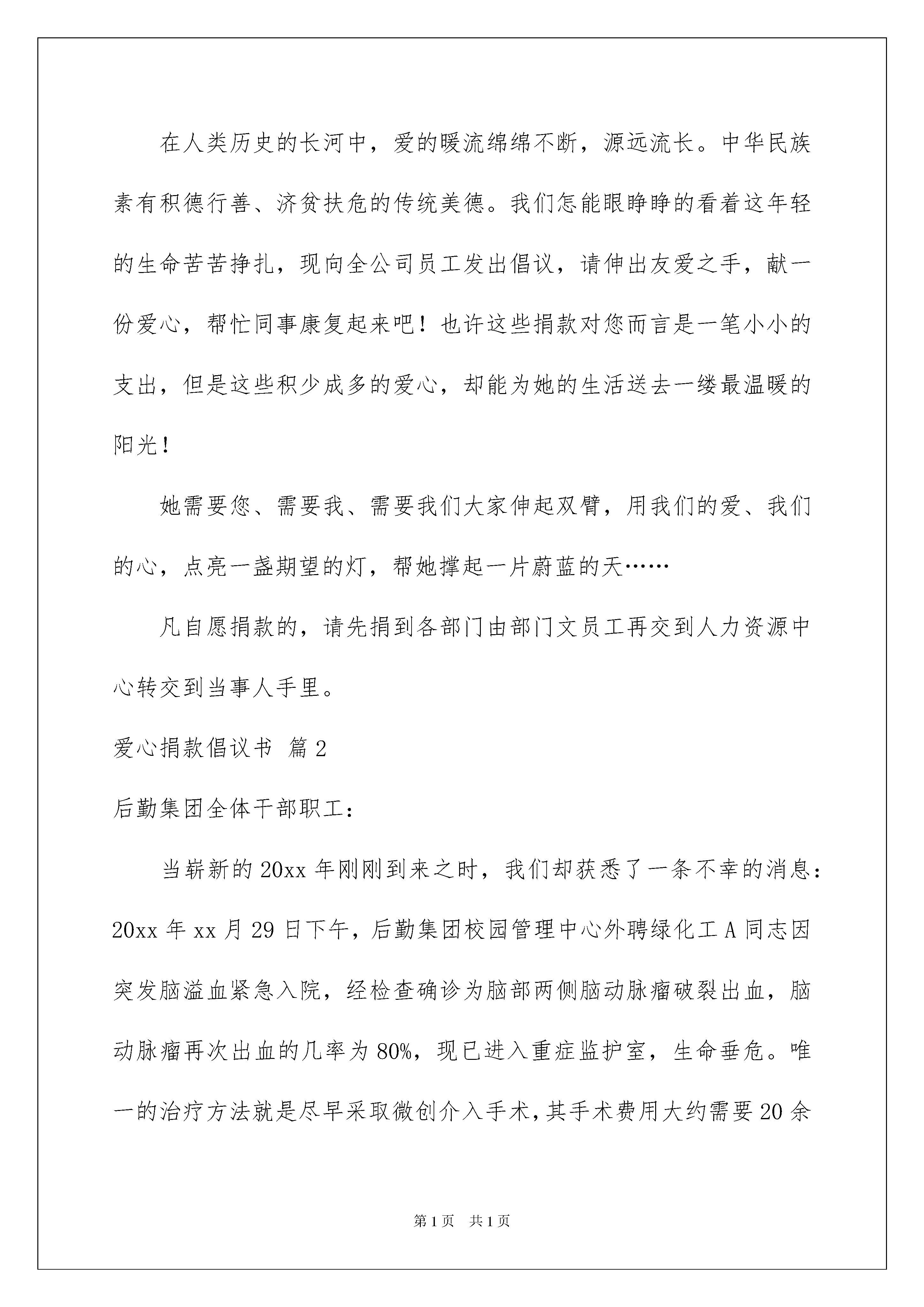 在人类历史的长河中，爱的暖流绵绵不断，源远流长。中华民族素有积德行善、济贫扶危的传统美德。我们怎能眼睁睁的看着这年轻的生命苦苦挣扎，现向全公司员工发出倡议，请伸出友爱之手，献一份爱心，帮忙同事康复起来吧！也许这些捐款对您而言是一笔小小的支出，但是这些积少成多的爱心，却能为她的生活送去一缕最温暖的阳光！

她需要您、需要我、需要我们大家伸起双臂，用我们的爱、我们的心，点亮一盏期望的灯，帮她撑起一片蔚蓝的天……

凡自愿捐款的，请先捐到各部门由部门文员工再交到人力资源中心转交到当事人手里。

爱心捐款倡议书 篇2

后勤集团全体干部职工：

当崭新的20xx年刚刚到来之时，我们却获悉了一条不幸的消息：20xx年xx月29日下午，后勤集团校园管理中心外聘绿化工A同志因突发脑溢血紧急入院，经检查确诊为脑部两侧脑动脉瘤破裂出血，脑动脉瘤再次出血的几率为80%，现已进入重症监护室，生命垂危。唯一的治疗方法就是尽早采取微创介入手术，其手术费用大约需要20余

第1页 共1页